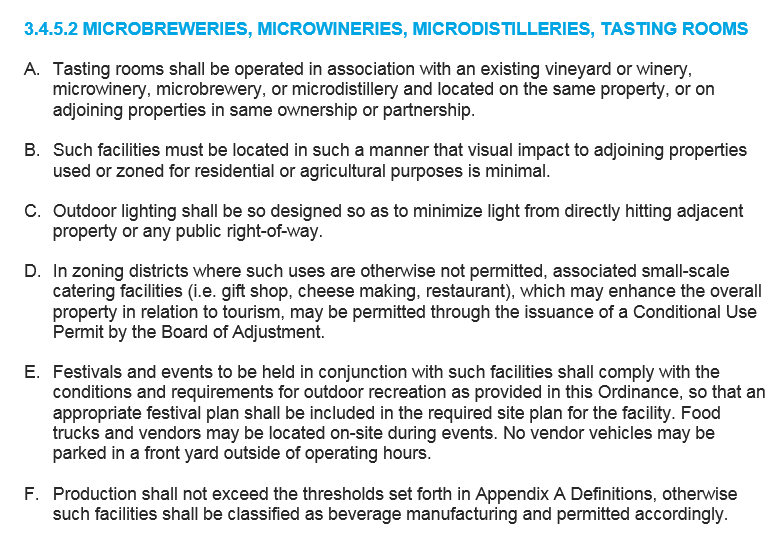 3.4.5.2 MICROBREWERIES, MICROWINERIES, MICRODISTILLERIES, TASTING ROOMS

A. Tasting rooms shall be operated in association with an existing vineyard or winery, microwinery, microbrewery, or microdistillery and located on the same property, or on adjoining properties in same ownership or partnership.

B. Such facilities must be located in such a manner that visual impact to adjoining properties used or zoned for residential or agricultural purposes is minimal.

C. Outdoor lighting shall be so designed so as to minimize light from directly hitting adjacent property or any public right-of-way.

D. In zoning districts where such uses are otherwise not permitted, associated small-scale catering facilities (i.e. gift shop, cheese making, restaurant), which may enhance the overall property in relation to tourism, may be permitted through the issuance of a Conditional Use Permit by the Board of Adjustment.

E. Festivals and events to be held in conjunction with such facilities shall comply with the conditions and requirements for outdoor recreation as provided in this Ordinance, so that an appropriate festival plan shall be included in the required site plan for the facility. Food trucks and vendors may be located on-site during events. No vendor vehicles may be parked in a front yard outside of operating hours.

F. Production shall not exceed the thresholds set forth in Appendix A Definitions, otherwise such facilities shall be classified as beverage manufacturing and permitted accordingly.